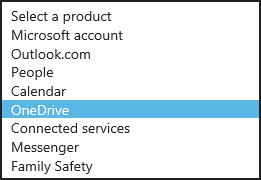 Select a product
Microsoft account
Outlook.com
People
Calendar
OneDrive
Connected services
Messenger
Family Safety